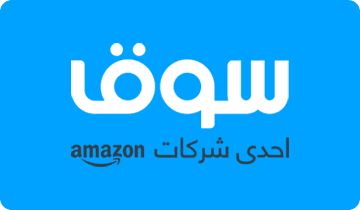 سوق

احدى شركات amazon